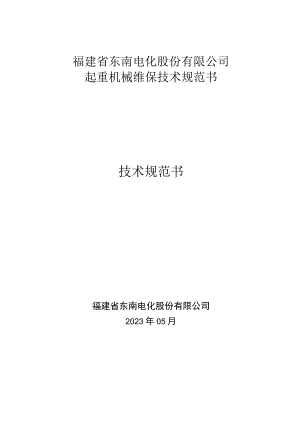 福建省东南电化股份有限公司
起重机械维保技术规范书

技术规范书

福建省东南电化股份有限公司
2023 年 05 月